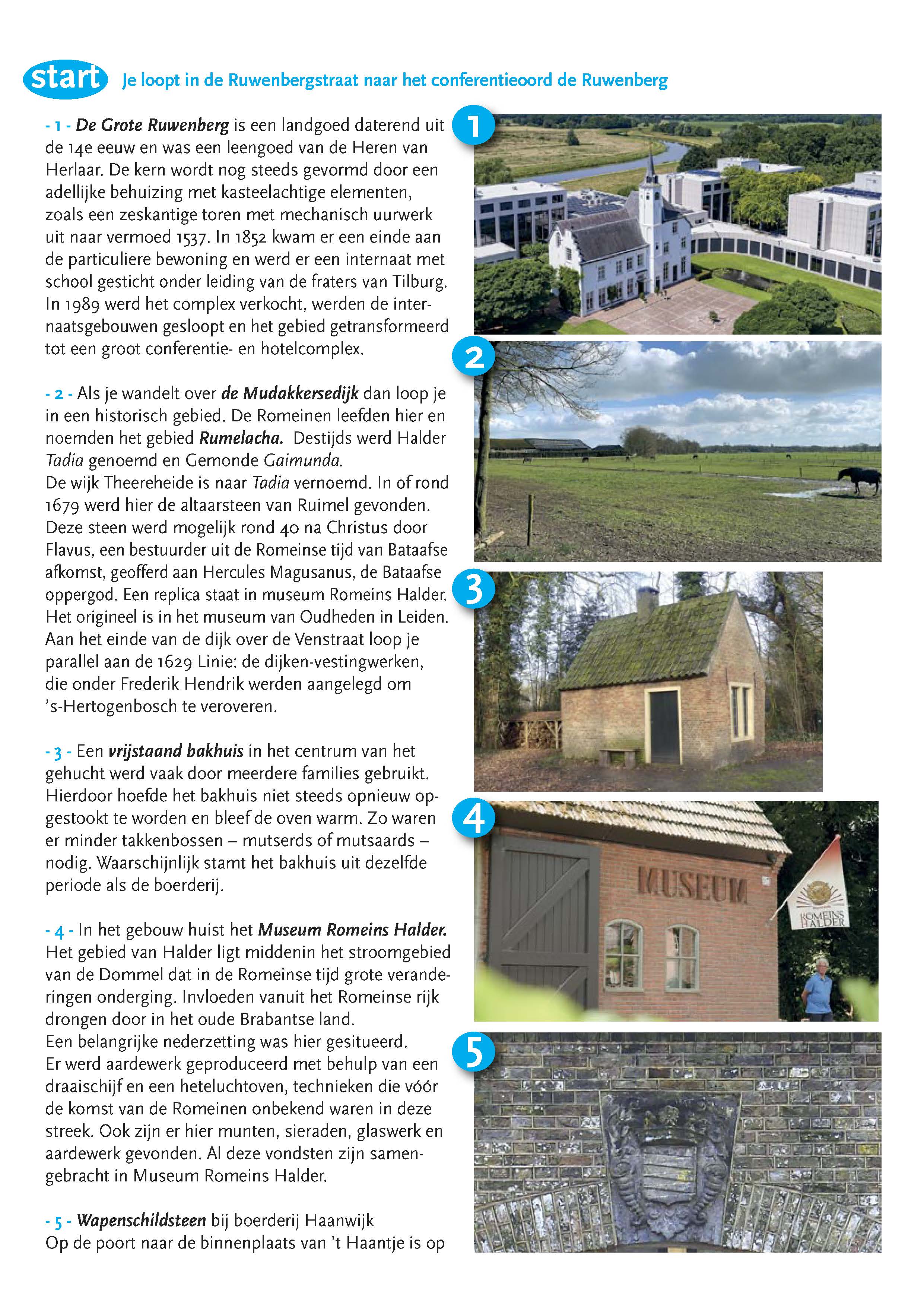 start Je loopt in de Ruwenbergstraat naar het conferentieoord de Ruwenberg

- 1 - De Grote Ruwenberg is een landgoed daterend uit de 14e eeuw en was een leengoed van de Heren van Herlaar. De kern wordt nog steeds gevormd door een adellijke behuizing met kasteelachtige elementen, zoals een zeskantige toren met mechanisch uurwerk uit naar vermoed 1537. In 1852 kwam er een einde aan de particuliere bewoning en werd er een internaat met school gesticht onder leiding van de fraters van Tilburg. In 1989 werd het complex verkocht, werden de internaatsgebouwen gesloopt en het gebied getransformeerd tot een groot conferentie- en hotelcomplex.

- 2 - Als je wandelt over de Mudakkersedijk dan loop je in een historisch gebied. De Romeinen leefden hier en noemden het gebied Rumelacha. Destijds werd Halder Tadia genoemd en Gemonde Gaimunda.
De wijk Theereheide is naar Tadia vernoemd. In of rond 1679 werd hier de altaarsteen van Ruimel gevonden. Deze steen werd mogelijk rond 40 na Christus door Flavus, een bestuurder uit de Romeinse tijd van Bataafse afkomst, geofferd aan Hercules Magusanus, de Bataafse oppergod. Een replica staat in museum Romeins Halder. Het origineel is in het museum van Oudheden in Leiden. Aan het einde van de dijk over de Venstraat loop je parallel aan de 1629 Linie: de dijken-vestingwerken, die onder Frederik Hendrik werden aangelegd om 's-Hertogenbosch te veroveren.

- 3 - Een vrijstaand bakhuis in het centrum van het gehucht werd vaak door meerdere families gebruikt. Hierdoor hoefde het bakhuis niet steeds opnieuw opgestookt te worden en bleef de oven warm. Zo waren er minder takkenbossen – mutserds of mutsaards – nodig. Waarschijnlijk stamt het bakhuis uit dezelfde periode als de boerderij.

- 4 - In het gebouw huist het Museum Romeins Halder. Het gebied van Halder ligt middenin het stroomgebied van de Dommel dat in de Romeinse tijd grote veranderingen onderging. Invloeden vanuit het Romeinse rijk drongen door in het oude Brabantse land.
Een belangrijke nederzetting was hier gesitueerd.
Er werd aardewerk geproduceerd met behulp van een draaischijf en een heteluchtoven, technieken die vóór de komst van de Romeinen onbekend waren in deze streek. Ook zijn er hier munten, sieraden, glaswerk en aardewerk gevonden. Al deze vondsten zijn samengebracht in Museum Romeins Halder.

- 5 - Wapenschildsteen bij boerderij Haanwijk
Op de poort naar de binnenplaats van 't Haantje is op

1

2

3

4

MUSEUM

ROMEINS HALDER

5